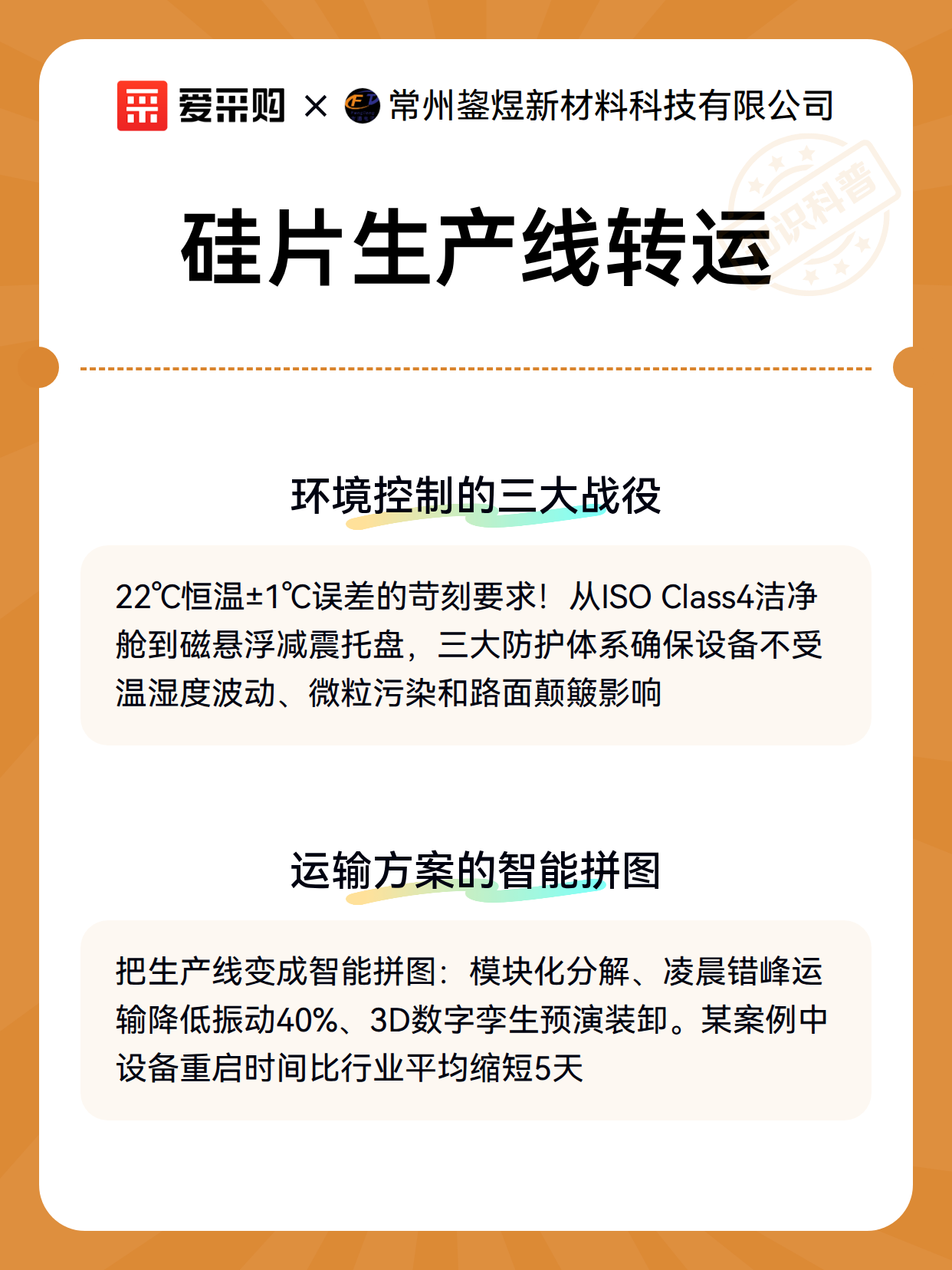 爱采购 × 常州鋆煜新材料科技有限公司

硅片生产线转运

环境控制的三大战役

22℃恒温±1℃误差的苛刻要求！从ISO Class4洁净舱到磁悬浮减震托盘，三大防护体系确保设备不受温湿度波动、微粒污染和路面颠簸影响

运输方案的智能拼图

把生产线变成智能拼图：模块化分解、凌晨错峰运输降低振动40%、3D数字孪生预演装卸。某案例中设备重启时间比行业平均缩短5天

知识科普